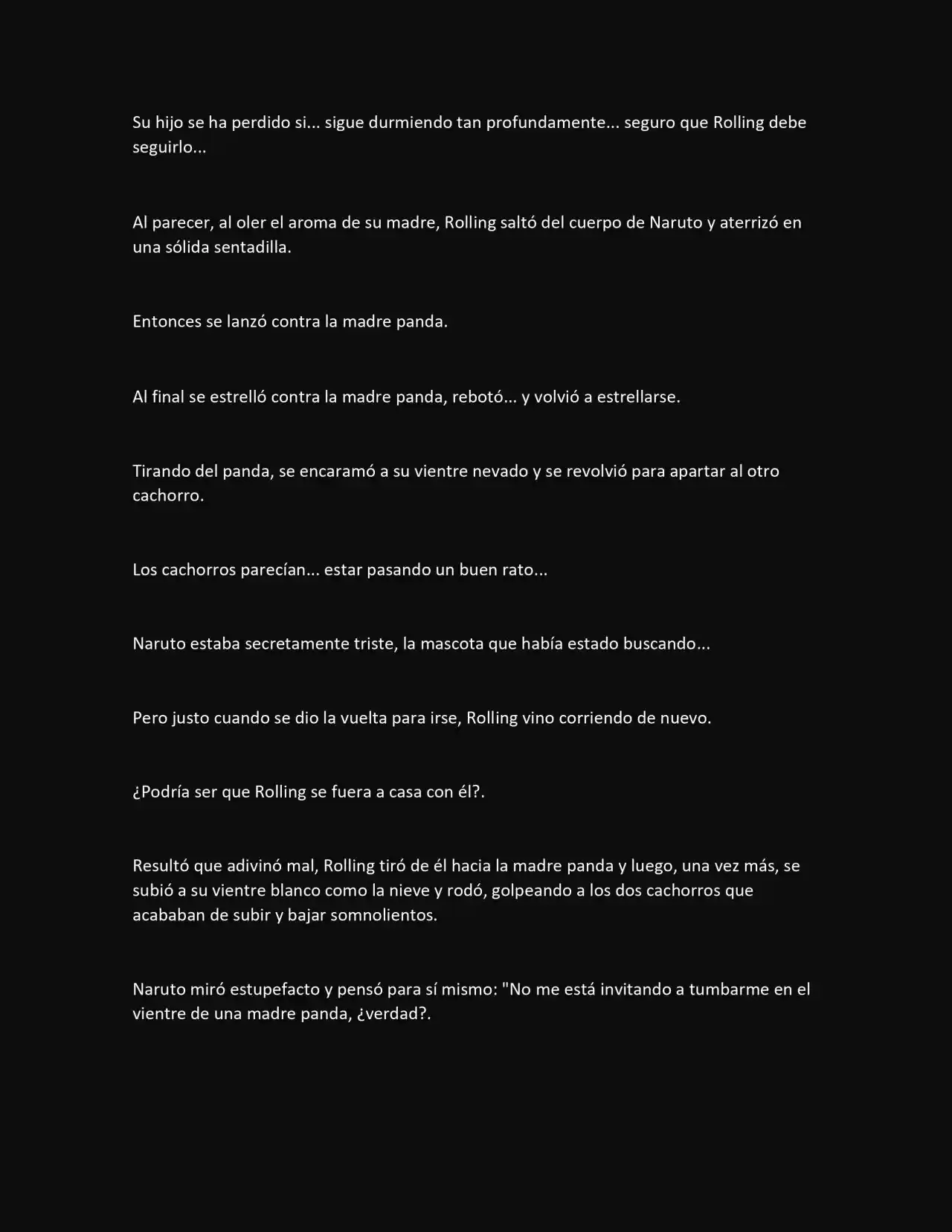 Su hijo se ha perdido si... sigue durmiendo tan profundamente... seguro que Rolling debe seguirlo...

Al parecer, al oler el aroma de su madre, Rolling saltó del cuerpo de Naruto y aterrizó en una sólida sentadilla.

Entonces se lanzó contra la madre panda.

Al final se estrelló contra la madre panda, rebotó... y volvió a estrellarse.

Tirando del panda, se encaramó a su vientre nevado y se revolvió para apartar al otro cachorro.

Los cachorros parecían... estar pasando un buen rato...

Naruto estaba secretamente triste, la mascota que había estado buscando...

Pero justo cuando se dio la vuelta para irse, Rolling vino corriendo de nuevo.

¿Podría ser que Rolling se fuera a casa con él?.

Resultó que adivinó mal, Rolling tiró de él hacia la madre panda y luego, una vez más, se subió a su vientre blanco como la nieve y rodó, golpeando a los dos cachorros que acababan de subir y bajar somnolientos.

Naruto miró estupefacto y pensó para sí mismo: "No me está invitando a tumbarme en el vientre de una madre panda, ¿verdad?.